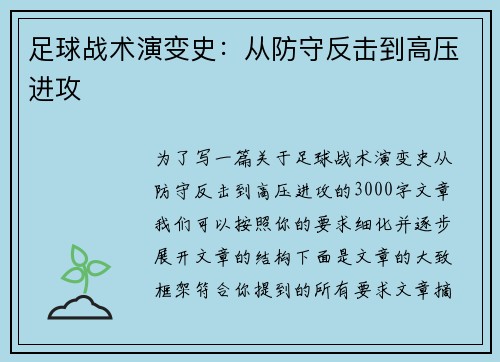 足球战术演变史：从防守反击到高压进攻

为了写一篇关于足球战术演变史从防守反击到高压进攻的3000字文章我们可以按照你的要求细化并逐步展开文章的结构下面是文章的大致框架符合你提到的所有要求文章摘